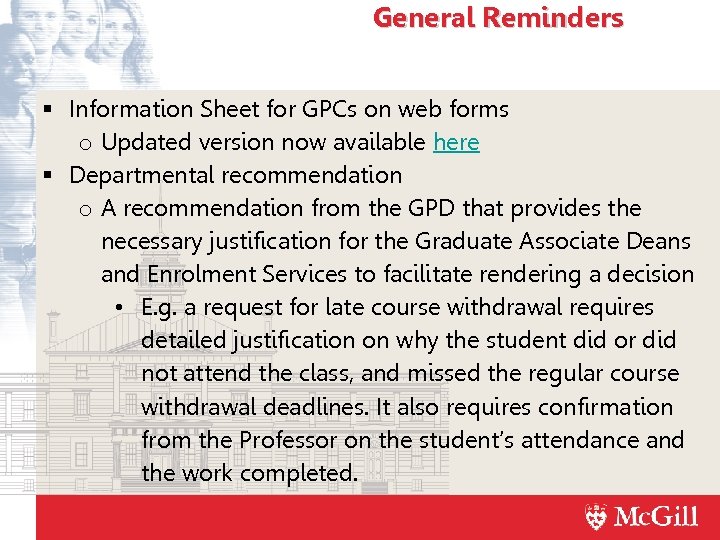 General Reminders

▪ Information Sheet for GPCs on web forms
  o Updated version now available here
▪ Departmental recommendation
  o A recommendation from the GPD that provides the necessary justification for the Graduate Associate Deans and Enrolment Services to facilitate rendering a decision
    • E.g. a request for late course withdrawal requires detailed justification on why the student did or did not attend the class, and missed the regular course withdrawal deadlines. It also requires confirmation from the Professor on the student's attendance and the work completed.

McGill